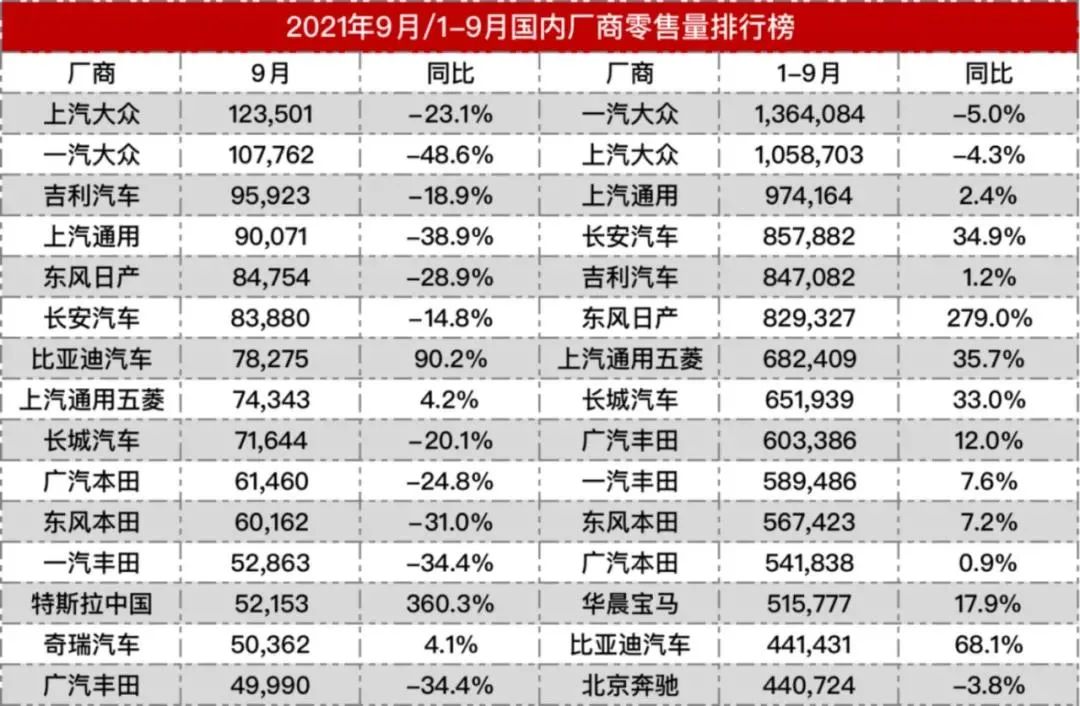 2021年9月/1-9月国内厂商零售量排行榜

| 厂商 | 9月 | 同比 | 厂商 | 1-9月 | 同比 |
|---|---|---|---|---|---|
| 上汽大众 | 123,501 | -23.1% | 一汽大众 | 1,364,084 | -5.0% |
| 一汽大众 | 107,762 | -48.6% | 上汽大众 | 1,058,703 | -4.3% |
| 吉利汽车 | 95,923 | -18.9% | 上汽通用 | 974,164 | 2.4% |
| 上汽通用 | 90,071 | -38.9% | 长安汽车 | 857,882 | 34.9% |
| 东风日产 | 84,754 | -28.9% | 吉利汽车 | 847,082 | 1.2% |
| 长安汽车 | 83,880 | -14.8% | 东风日产 | 829,327 | 279.0% |
| 比亚迪汽车 | 78,275 | 90.2% | 上汽通用五菱 | 682,409 | 35.7% |
| 上汽通用五菱 | 74,343 | 4.2% | 长城汽车 | 651,939 | 33.0% |
| 长城汽车 | 71,644 | -20.1% | 广汽丰田 | 603,386 | 12.0% |
| 广汽本田 | 61,460 | -24.8% | 一汽丰田 | 589,486 | 7.6% |
| 东风本田 | 60,162 | -31.0% | 东风本田 | 567,423 | 7.2% |
| 一汽丰田 | 52,863 | -34.4% | 广汽本田 | 541,838 | 0.9% |
| 特斯拉中国 | 52,153 | 360.3% | 华晨宝马 | 515,777 | 17.9% |
| 奇瑞汽车 | 50,362 | 4.1% | 比亚迪汽车 | 441,431 | 68.1% |
| 广汽丰田 | 49,990 | -34.4% | 北京奔驰 | 440,724 | -3.8% |